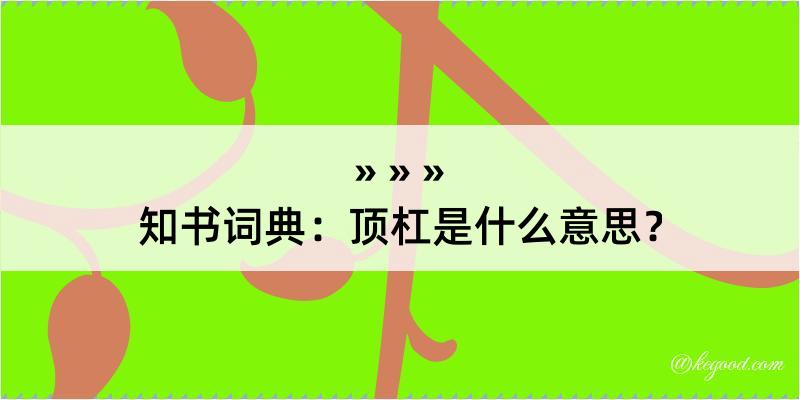 » » »
知书词典：顶杠是什么意思？

@kegood.com